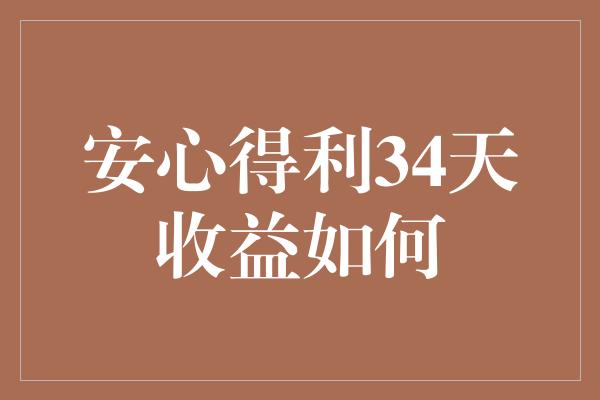 安心得利34天
收益如何